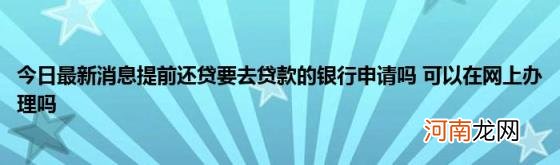 今日最新消息提前还贷要去贷款的银行申请吗 可以在网上办理吗

河南龙网